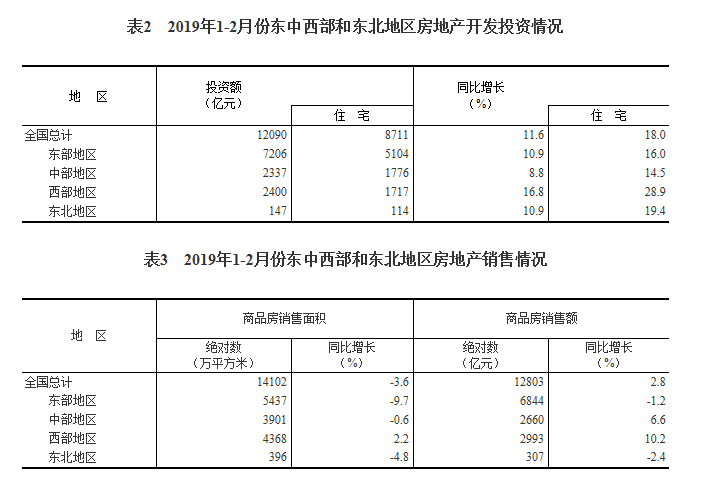 表2　2019年1-2月份东中西部和东北地区房地产开发投资情况

| 地　区 | 投资额（亿元） | 住　宅 | 同比增长（%） | 住　宅 |
|---|---|---|---|---|
| 全国总计 | 12090 | 8711 | 11.6 | 18.0 |
| 东部地区 | 7206 | 5104 | 10.9 | 16.0 |
| 中部地区 | 2337 | 1776 | 8.8 | 14.5 |
| 西部地区 | 2400 | 1717 | 16.8 | 28.9 |
| 东北地区 | 147 | 114 | 10.9 | 19.4 |

表3　2019年1-2月份东中西部和东北地区房地产销售情况

| 地　区 | 商品房销售面积 绝对数（万平方米） | 商品房销售面积 同比增长（%） | 商品房销售额 绝对数（亿元） | 商品房销售额 同比增长（%） |
|---|---|---|---|---|
| 全国总计 | 14102 | -3.6 | 12803 | 2.8 |
| 东部地区 | 5437 | -9.7 | 6844 | -1.2 |
| 中部地区 | 3901 | -0.6 | 2660 | 6.6 |
| 西部地区 | 4368 | 2.2 | 2993 | 10.2 |
| 东北地区 | 396 | -4.8 | 307 | -2.4 |